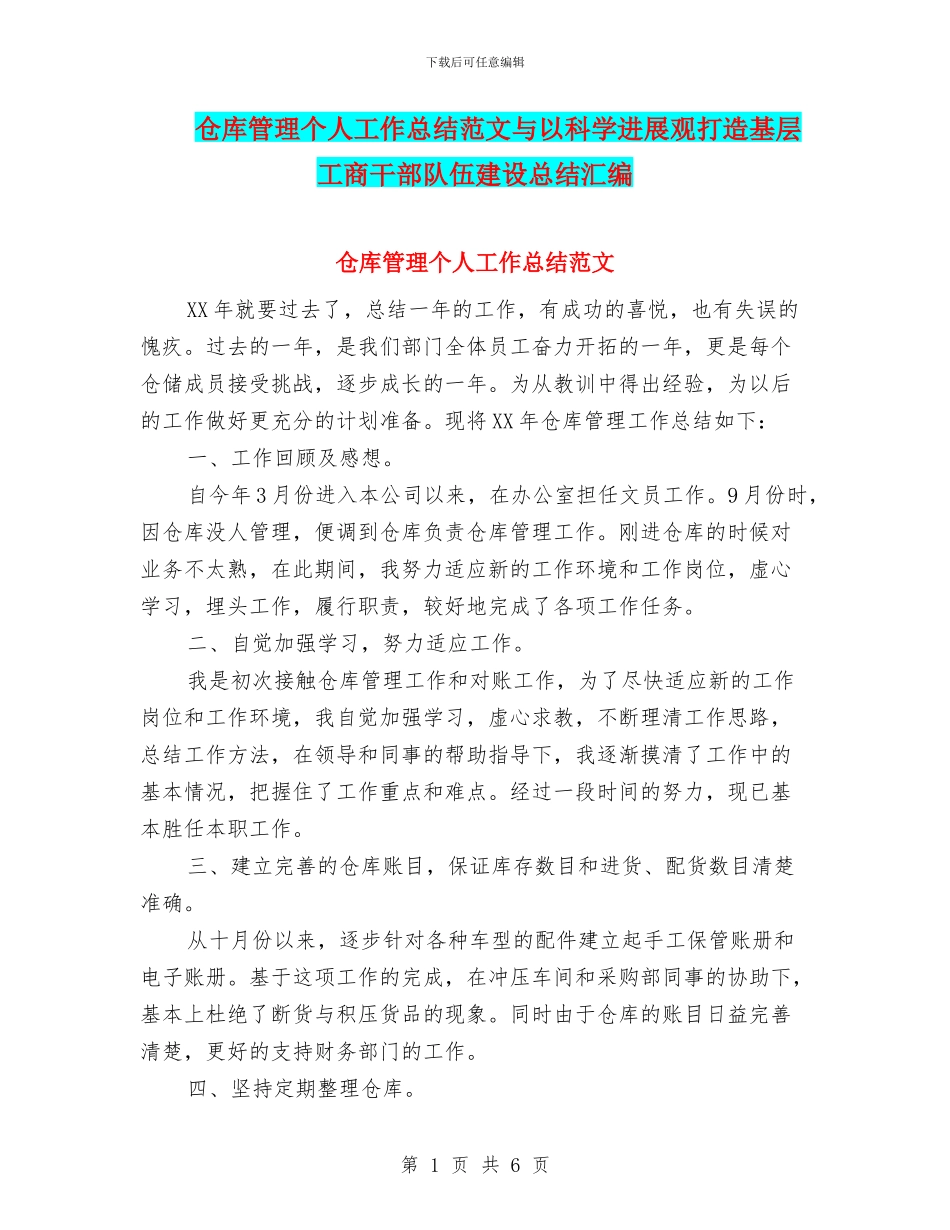 下载后可任意编辑

仓库管理个人工作总结范文与以科学进展观打造基层工商干部队伍建设总结汇编

仓库管理个人工作总结范文

XX年就要过去了，总结一年的工作，有成功的喜悦，也有失误的愧疚。过去的一年，是我们部门全体员工奋力开拓的一年，更是每个仓储成员接受挑战，逐步成长的一年。为从教训中得出经验，为以后的工作做好更充分的计划准备。现将XX年仓库管理工作总结如下：

一、工作回顾及感想。

自今年3月份进入本公司以来，在办公室担任文员工作。9月份时，因仓库没人管理，便调到仓库负责仓库管理工作。刚进仓库的时候对业务不太熟，在此期间，我努力适应新的工作环境和工作岗位，虚心学习，埋头工作，履行职责，较好地完成了各项工作任务。

二、自觉加强学习，努力适应工作。

我是初次接触仓库管理工作和对账工作，为了尽快适应新的工作岗位和工作环境，我自觉加强学习，虚心求教，不断理清工作思路，总结工作方法，在领导和同事的帮助指导下，我逐渐摸清了工作中的基本情况，把握住了工作重点和难点。经过一段时间的努力，现已基本胜任本职工作。

三、建立完善的仓库账目，保证库存数目和进货、配货数目清楚准确。

从十月份以来，逐步针对各种车型的配件建立起手工保管账册和电子账册。基于这项工作的完成，在冲压车间和采购部同事的协助下，基本上杜绝了断货与积压货品的现象。同时由于仓库的账目日益完善清楚，更好的支持财务部门的工作。

四、坚持定期整理仓库。

第 1 页 共 6 页